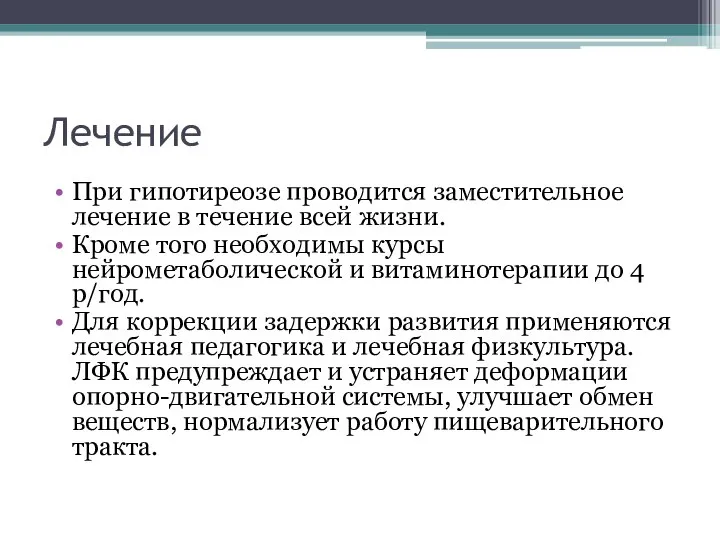 Лечение

• При гипотиреозе проводится заместительное лечение в течение всей жизни.
• Кроме того необходимы курсы нейрометаболической и витаминотерапии до 4 р/год.
• Для коррекции задержки развития применяются лечебная педагогика и лечебная физкультура. ЛФК предупреждает и устраняет деформации опорно-двигательной системы, улучшает обмен веществ, нормализует работу пищеварительного тракта.